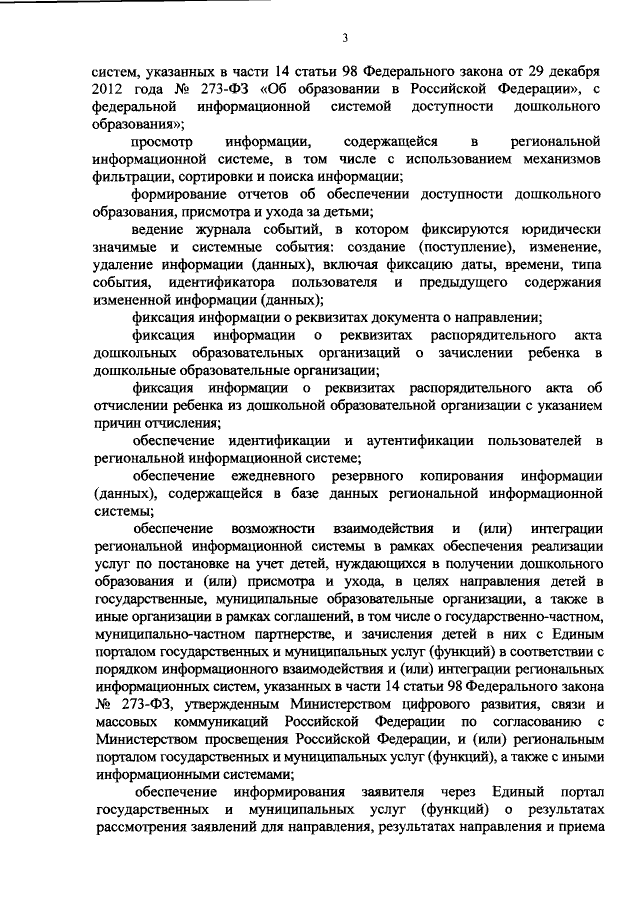 3

систем, указанных в части 14 статьи 98 Федерального закона от 29 декабря 2012 года № 273-ФЗ «Об образовании в Российской Федерации», с федеральной информационной системой доступности дошкольного образования»;

просмотр информации, содержащейся в региональной информационной системе, в том числе с использованием механизмов фильтрации, сортировки и поиска информации;

формирование отчетов об обеспечении доступности дошкольного образования, присмотра и ухода за детьми;

ведение журнала событий, в котором фиксируются юридически значимые и системные события: создание (поступление), изменение, удаление информации (данных), включая фиксацию даты, времени, типа события, идентификатора пользователя и предыдущего содержания измененной информации (данных);

фиксация информации о реквизитах документа о направлении;

фиксация информации о реквизитах распорядительного акта дошкольных образовательных организаций о зачислении ребенка в дошкольные образовательные организации;

фиксация информации о реквизитах распорядительного акта об отчислении ребенка из дошкольной образовательной организации с указанием причин отчисления;

обеспечение идентификации и аутентификации пользователей в региональной информационной системе;

обеспечение ежедневного резервного копирования информации (данных), содержащейся в базе данных региональной информационной системы;

обеспечение возможности взаимодействия и (или) интеграции региональной информационной системы в рамках обеспечения реализации услуг по постановке на учет детей, нуждающихся в получении дошкольного образования и (или) присмотра и ухода, в целях направления детей в государственные, муниципальные образовательные организации, а также в иные организации в рамках соглашений, в том числе о государственно-частном, муниципально-частном партнерстве, и зачисления детей в них с Единым порталом государственных и муниципальных услуг (функций) в соответствии с порядком информационного взаимодействия и (или) интеграции региональных информационных систем, указанных в части 14 статьи 98 Федерального закона № 273-ФЗ, утвержденным Министерством цифрового развития, связи и массовых коммуникаций Российской Федерации по согласованию с Министерством просвещения Российской Федерации, и (или) региональным порталом государственных и муниципальных услуг (функций), а также с иными информационными системами;

обеспечение информирования заявителя через Единый портал государственных и муниципальных услуг (функций) о результатах рассмотрения заявлений для направления, результатах направления и приема